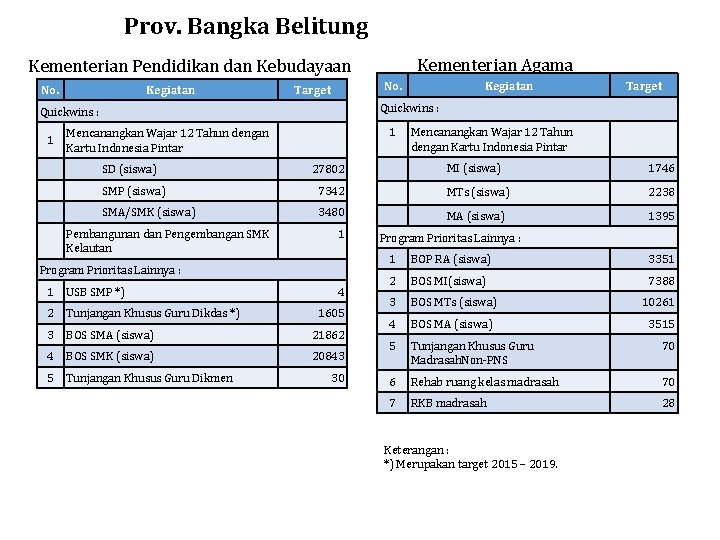 Prov. Bangka Belitung

Kementerian Pendidikan dan Kebudayaan

| No. | Kegiatan | Target |
|---|---|---|
| Quickwins : | | |
| 1 | Mencanangkan Wajar 12 Tahun dengan Kartu Indonesia Pintar | |
| | SD (siswa) | 27802 |
| | SMP (siswa) | 7342 |
| | SMA/SMK (siswa) | 3480 |
| | Pembangunan dan Pengembangan SMK Kelautan | 1 |
| Program Prioritas Lainnya : | | |
| 1 | USB SMP *) | 4 |
| 2 | Tunjangan Khusus Guru Dikdas *) | 1605 |
| 3 | BOS SMA (siswa) | 21862 |
| 4 | BOS SMK (siswa) | 20843 |
| 5 | Tunjangan Khusus Guru Dikmen | 30 |

Kementerian Agama

| No. | Kegiatan | Target |
|---|---|---|
| Quickwins : | | |
| 1 | Mencanangkan Wajar 12 Tahun dengan Kartu Indonesia Pintar | |
| | MI (siswa) | 1746 |
| | MTs (siswa) | 2238 |
| | MA (siswa) | 1395 |
| Program Prioritas Lainnya : | | |
| 1 | BOP RA (siswa) | 3351 |
| 2 | BOS MI(siswa) | 7388 |
| 3 | BOS MTs (siswa) | 10261 |
| 4 | BOS MA (siswa) | 3515 |
| 5 | Tunjangan Khusus Guru MadrasahNon-PNS | 70 |
| 6 | Rehab ruang kelas madrasah | 70 |
| 7 | RKB madrasah | 28 |

Keterangan :
*) Merupakan target 2015 – 2019.